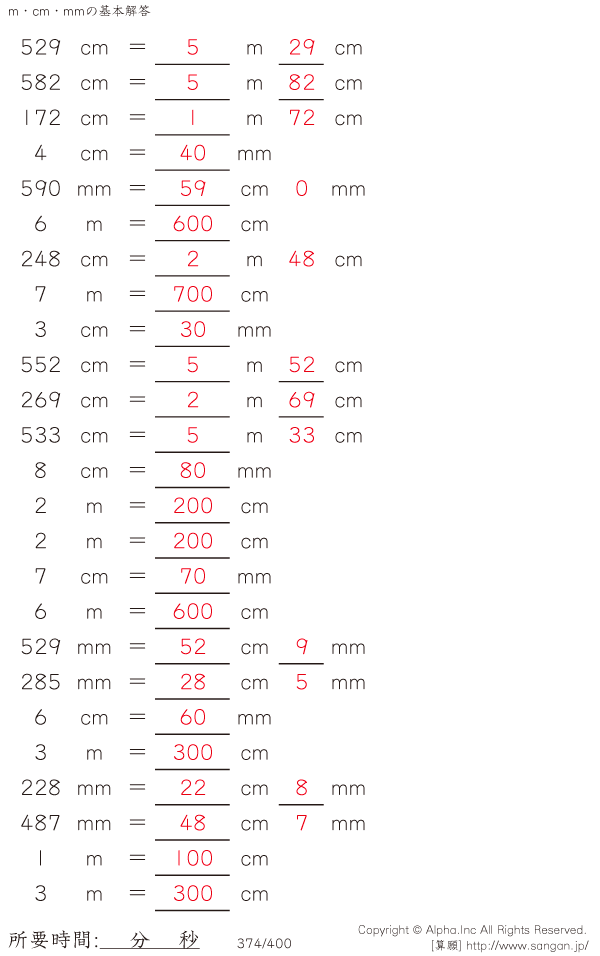 m・cm・mmの基本解答

529 cm = 5 m 29 cm
582 cm = 5 m 82 cm
172 cm = 1 m 72 cm
4 cm = 40 mm
590 mm = 59 cm 0 mm
6 m = 600 cm
248 cm = 2 m 48 cm
7 m = 700 cm
3 cm = 30 mm
552 cm = 5 m 52 cm
269 cm = 2 m 69 cm
533 cm = 5 m 33 cm
8 cm = 80 mm
2 m = 200 cm
2 m = 200 cm
7 cm = 70 mm
6 m = 600 cm
529 mm = 52 cm 9 mm
285 mm = 28 cm 5 mm
6 cm = 60 mm
3 m = 300 cm
228 mm = 22 cm 8 mm
487 mm = 48 cm 7 mm
1 m = 100 cm
3 m = 300 cm

所要時間: 分 秒

374/400

Copyright © Alpha.Inc All Rights Reserved.
[算願] http://www.sangan.jp/